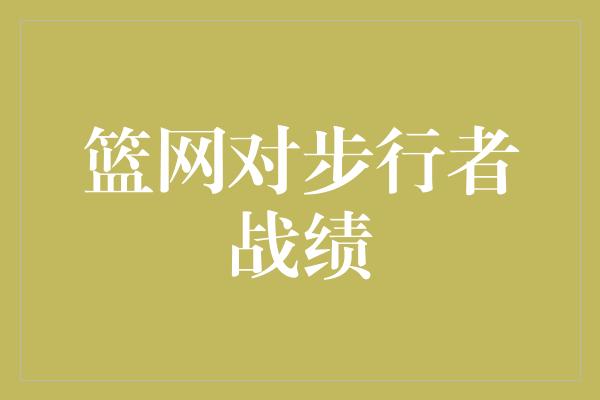 篮网对步行者战绩